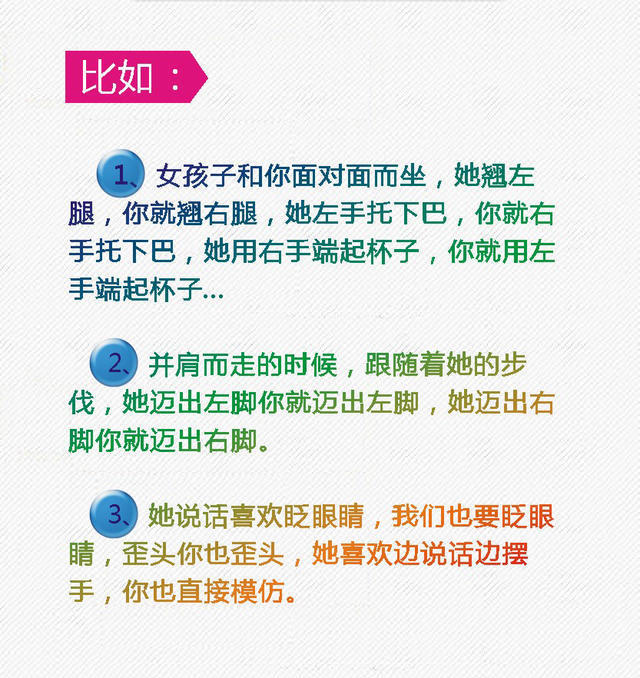 比如：

1、女孩子和你面对面而坐，她翘左腿，你就翘右腿，她左手托下巴，你就右手托下巴，她用右手端起杯子，你就用左手端起杯子...

2、并肩而走的时候，跟随着她的步伐，她迈出左脚你就迈出左脚，她迈出右脚你就迈出右脚。

3、她说话喜欢眨眼睛，我们也要眨眼睛，歪头你也歪头，她喜欢边说话边摆手，你也直接模仿。